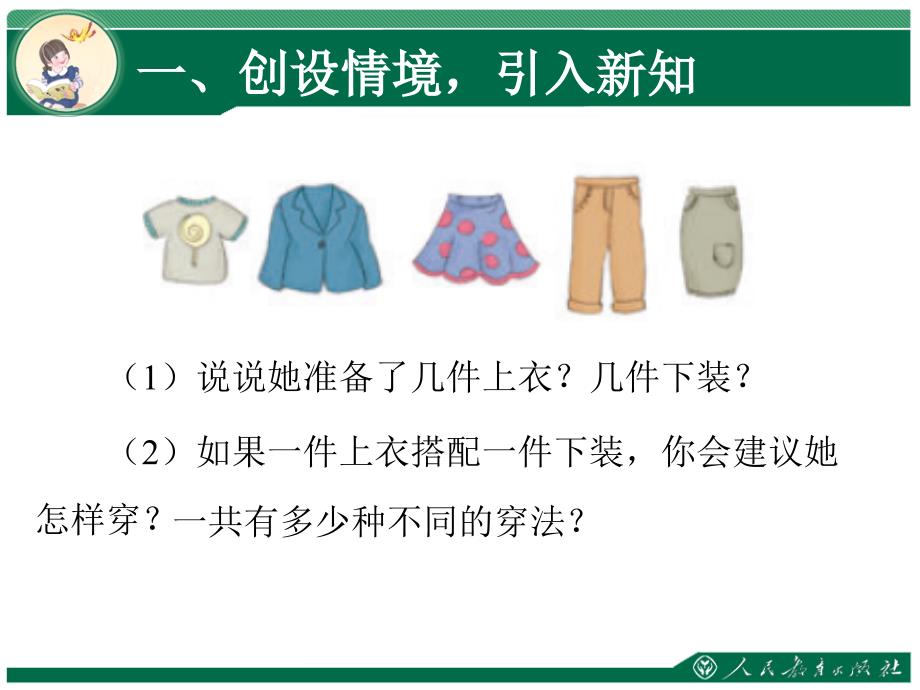 一、创设情境，引入新知

（1）说说她准备了几件上衣？几件下装？

（2）如果一件上衣搭配一件下装，你会建议她怎样穿？一共有多少种不同的穿法？

人民教育出版社